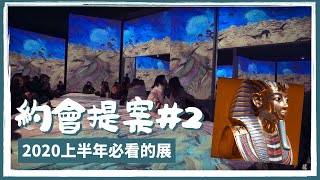 約會提案#2

2020上半年必看的展